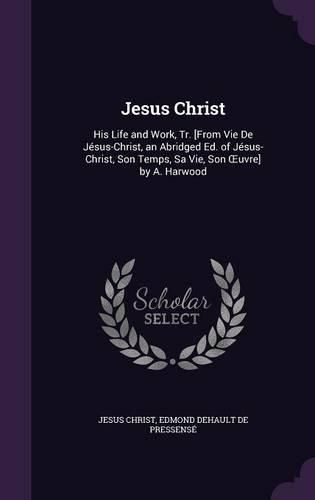 Jesus Christ

His Life and Work, Tr. [From Vie De Jésus-Christ, an Abridged Ed. of Jésus-Christ, Son Temps, Sa Vie, Son Œuvre] by A. Harwood

Scholar SELECT

JESUS CHRIST, EDMOND DEHAULT DE PRESSENSÉ